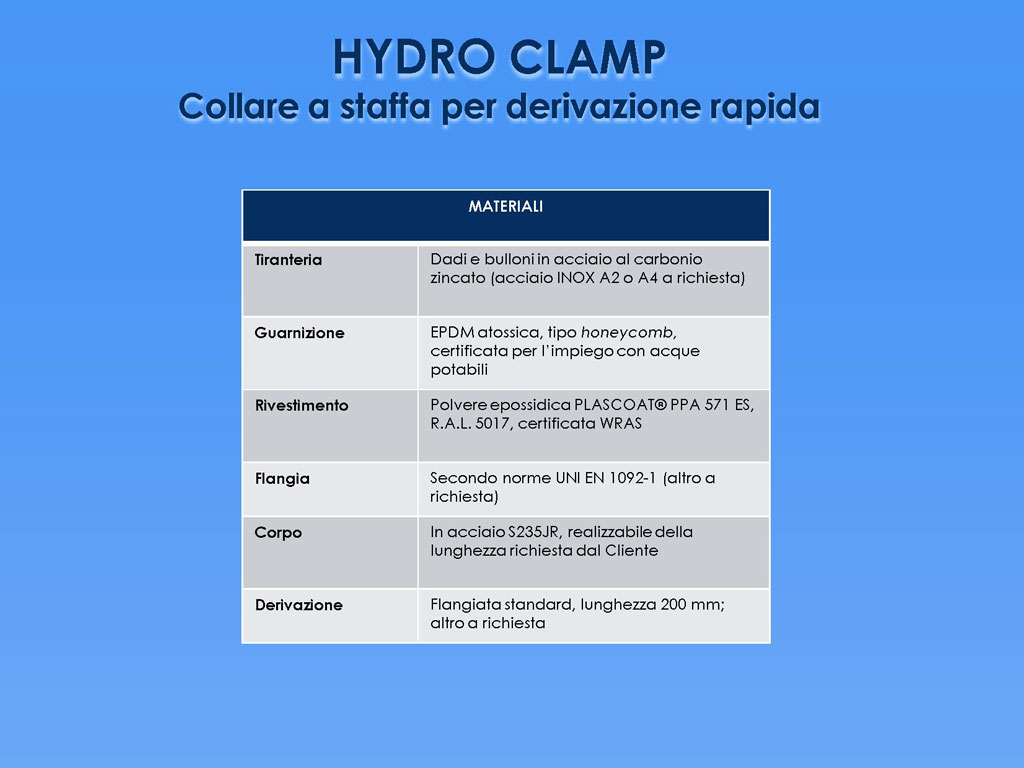 HYDRO CLAMP
Collare a staffa per derivazione rapida

| MATERIALI | |
|---|---|
| Tiranteria | Dadi e bulloni in acciaio al carbonio zincato (acciaio INOX A2 o A4 a richiesta) |
| Guarnizione | EPDM atossica, tipo honeycomb, certificata per l'impiego con acque potabili |
| Rivestimento | Polvere epossidica PLASCOAT® PPA 571 ES, R.A.L. 5017, certificata WRAS |
| Flangia | Secondo norme UNI EN 1092-1 (altro a richiesta) |
| Corpo | In acciaio S235JR, realizzabile della lunghezza richiesta dal Cliente |
| Derivazione | Flangiata standard, lunghezza 200 mm; altro a richiesta |